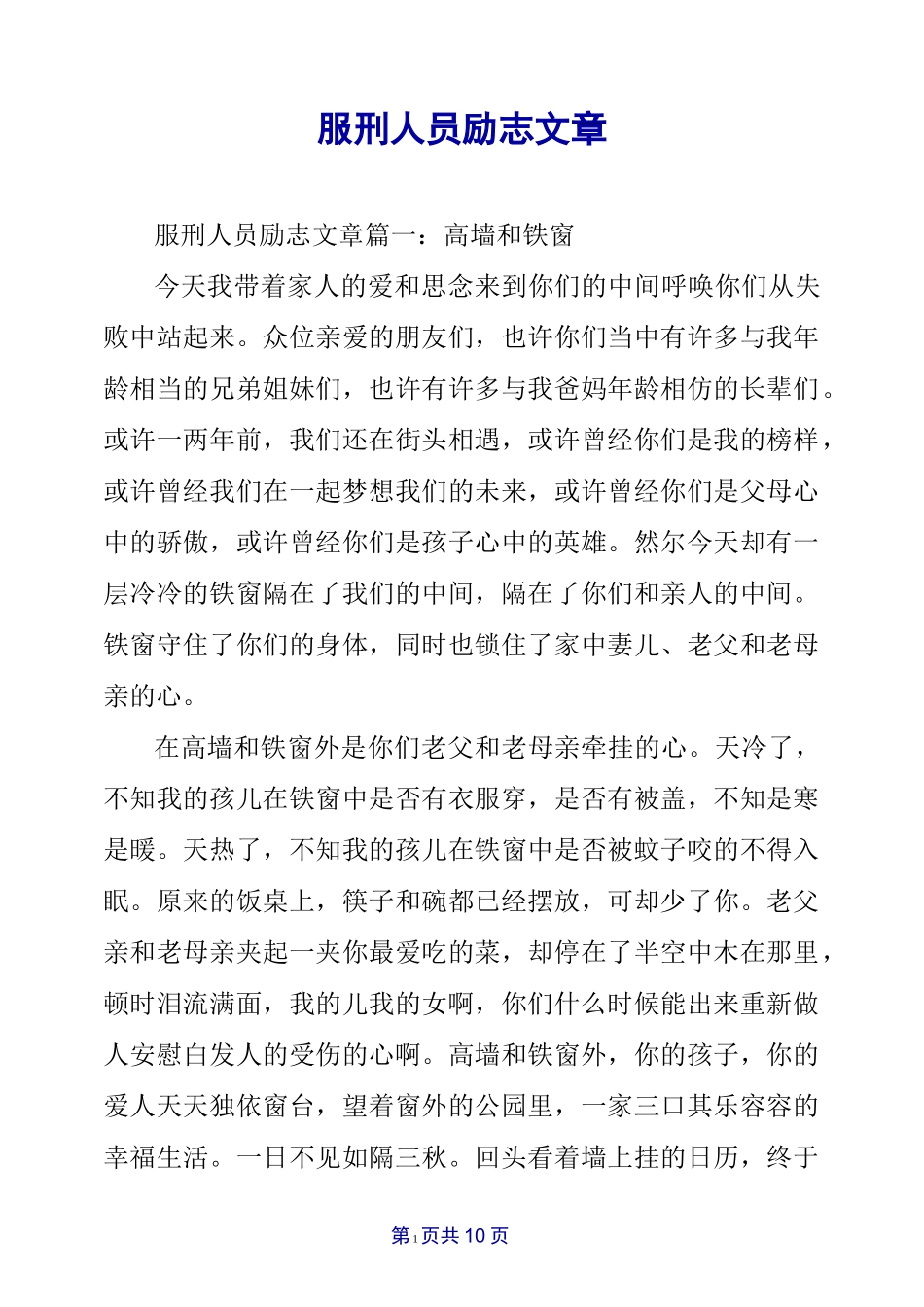 服刑人员励志文章

服刑人员励志文章篇一：高墙和铁窗

今天我带着家人的爱和思念来到你们的中间呼唤你们从失败中站起来。众位亲爱的朋友们，也许你们当中有许多与我年龄相当的兄弟姐妹们，也许有许多与我爸妈年龄相仿的长辈们。或许一两年前，我们还在街头相遇，或许曾经你们是我的榜样，或许曾经我们在一起梦想我们的未来，或许曾经你们是父母心中的骄傲，或许曾经你们是孩子心中的英雄。然尔今天却有一层冷冷的铁窗隔在了我们的中间，隔在了你们和亲人的中间。铁窗守住了你们的身体，同时也锁住了家中妻儿、老父和老母亲的心。

在高墙和铁窗外是你们老父和老母亲牵挂的心。天冷了，不知我的孩儿在铁窗中是否有衣服穿，是否有被盖，不知是寒是暖。天热了，不知我的孩儿在铁窗中是否被蚊子咬的不得入眠。原来的饭桌上，筷子和碗都已经摆放，可却少了你。老父亲和老母亲夹起一夹你最爱吃的菜，却停在了半空中木在那里，顿时泪流满面，我的儿我的女啊，你们什么时候能出来重新做人安慰白发人的受伤的心啊。高墙和铁窗外，你的孩子，你的爱人天天独依窗台，望着窗外的公园里，一家三口其乐容容的幸福生活。一日不见如隔三秋。回头看着墙上挂的日历，终于

第1页共10页